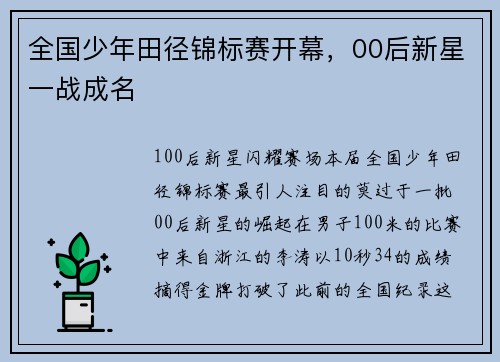 全国少年田径锦标赛开幕，00后新星一战成名

100后新星闪耀赛场本届全国少年田径锦标赛最引人注目的莫过于一批00后新星的崛起在男子100米的比赛中来自浙江的李涛以10秒34的成绩摘得金牌打破了此前的全国纪录这